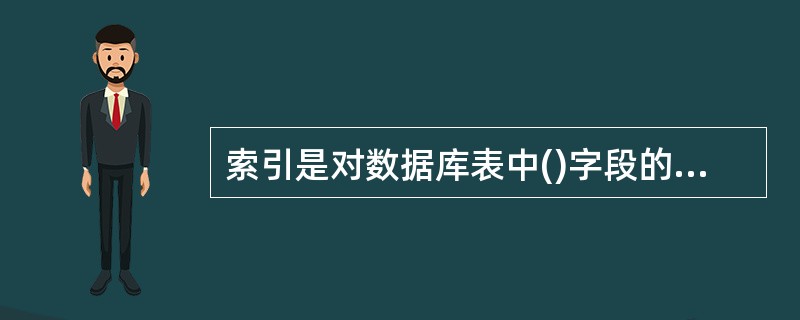 索引是对数据库表中()字段的...